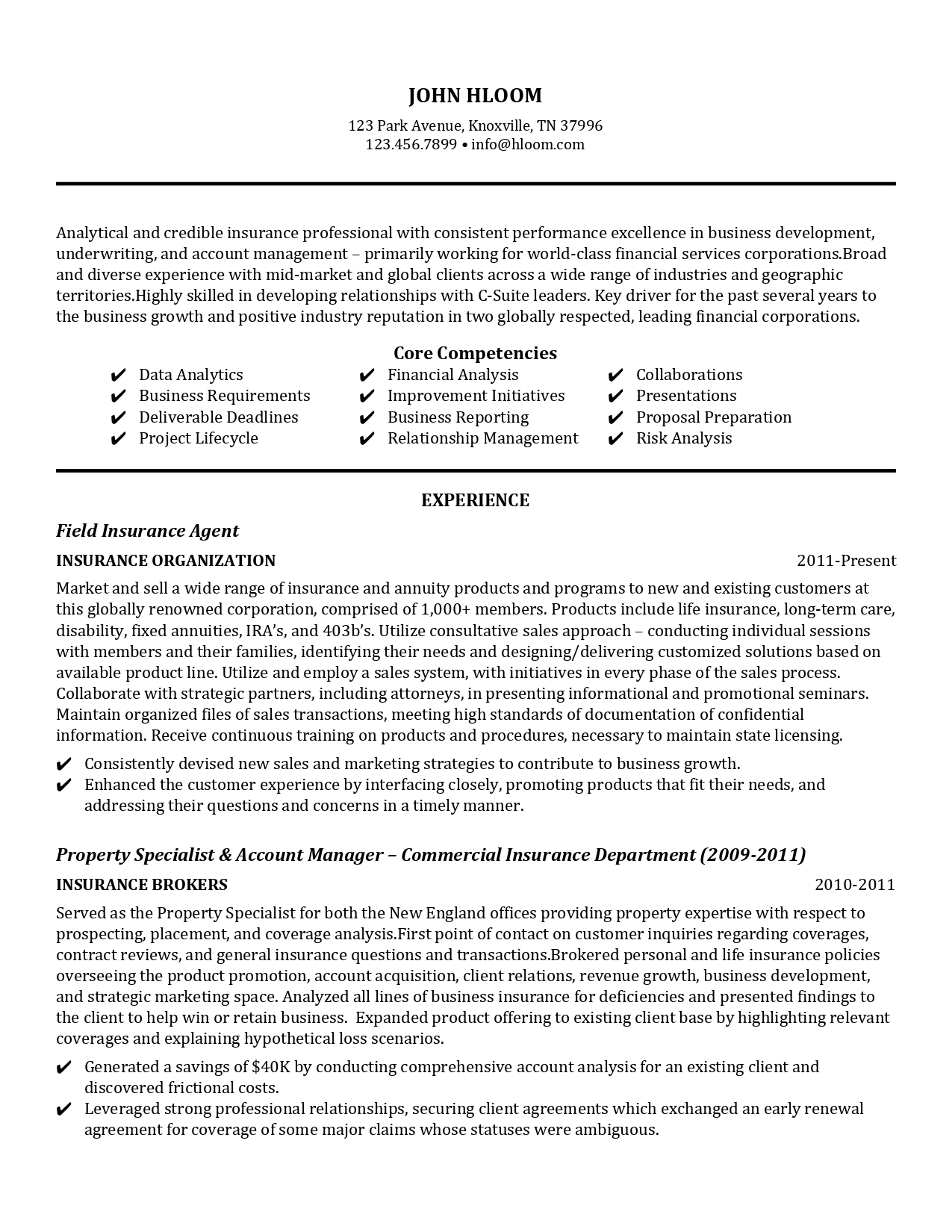 JOHN HLOOM

123 Park Avenue, Knoxville, TN 37996
123.456.7899 • info@hloom.com

Analytical and credible insurance professional with consistent performance excellence in business development, underwriting, and account management – primarily working for world-class financial services corporations.Broad and diverse experience with mid-market and global clients across a wide range of industries and geographic territories.Highly skilled in developing relationships with C-Suite leaders. Key driver for the past several years to the business growth and positive industry reputation in two globally respected, leading financial corporations.

Core Competencies

✔ Data Analytics
✔ Business Requirements
✔ Deliverable Deadlines
✔ Project Lifecycle

✔ Financial Analysis
✔ Improvement Initiatives
✔ Business Reporting
✔ Relationship Management

✔ Collaborations
✔ Presentations
✔ Proposal Preparation
✔ Risk Analysis

EXPERIENCE

Field Insurance Agent

INSURANCE ORGANIZATION 2011-Present

Market and sell a wide range of insurance and annuity products and programs to new and existing customers at this globally renowned corporation, comprised of 1,000+ members. Products include life insurance, long-term care, disability, fixed annuities, IRA's, and 403b's. Utilize consultative sales approach – conducting individual sessions with members and their families, identifying their needs and designing/delivering customized solutions based on available product line. Utilize and employ a sales system, with initiatives in every phase of the sales process. Collaborate with strategic partners, including attorneys, in presenting informational and promotional seminars. Maintain organized files of sales transactions, meeting high standards of documentation of confidential information. Receive continuous training on products and procedures, necessary to maintain state licensing.

✔ Consistently devised new sales and marketing strategies to contribute to business growth.
✔ Enhanced the customer experience by interfacing closely, promoting products that fit their needs, and addressing their questions and concerns in a timely manner.

Property Specialist & Account Manager – Commercial Insurance Department (2009-2011)

INSURANCE BROKERS 2010-2011

Served as the Property Specialist for both the New England offices providing property expertise with respect to prospecting, placement, and coverage analysis.First point of contact on customer inquiries regarding coverages, contract reviews, and general insurance questions and transactions.Brokered personal and life insurance policies overseeing the product promotion, account acquisition, client relations, revenue growth, business development, and strategic marketing space. Analyzed all lines of business insurance for deficiencies and presented findings to the client to help win or retain business. Expanded product offering to existing client base by highlighting relevant coverages and explaining hypothetical loss scenarios.

✔ Generated a savings of $40K by conducting comprehensive account analysis for an existing client and discovered frictional costs.
✔ Leveraged strong professional relationships, securing client agreements which exchanged an early renewal agreement for coverage of some major claims whose statuses were ambiguous.